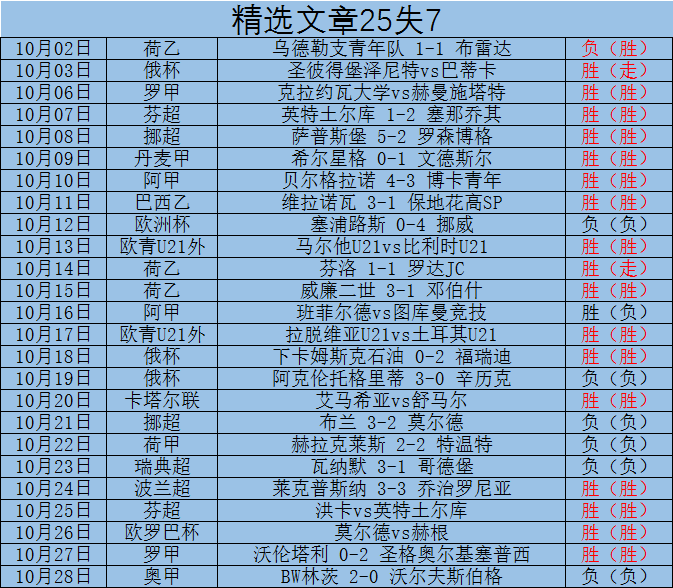 精选文章25失7

| 10月02日 | 荷乙 | 乌德勒支青年队 1-1 布雷达 | 负（胜） |
|---|---|---|---|
| 10月03日 | 俄杯 | 圣彼得堡泽尼特vs巴蒂卡 | 胜（走） |
| 10月06日 | 罗甲 | 克拉约瓦大学vs赫曼施塔特 | 胜（胜） |
| 10月07日 | 芬超 | 英特土尔库 1-2 塞那乔其 | 胜（胜） |
| 10月08日 | 挪超 | 萨普斯堡 5-2 罗森博格 | 胜（胜） |
| 10月09日 | 丹麦甲 | 希尔星格 0-1 文德斯尔 | 胜（胜） |
| 10月10日 | 阿甲 | 贝尔格拉诺 4-3 博卡青年 | 胜（胜） |
| 10月11日 | 巴西乙 | 维拉诺瓦 3-1 保地花高SP | 胜（胜） |
| 10月12日 | 欧洲杯 | 塞浦路斯 0-4 挪威 | 负（负） |
| 10月13日 | 欧青U21外 | 马尔他U21vs比利时U21 | 胜（胜） |
| 10月14日 | 荷乙 | 芬洛 1-1 罗达JC | 胜（走） |
| 10月15日 | 荷乙 | 威廉二世 3-1 邓伯什 | 胜（胜） |
| 10月16日 | 阿甲 | 班菲尔德vs图库曼竞技 | 胜（负） |
| 10月17日 | 欧青U21外 | 拉脱维亚U21vs土耳其U21 | 胜（胜） |
| 10月18日 | 俄杯 | 下卡姆斯克石油 0-2 福瑞迪 | 胜（胜） |
| 10月19日 | 俄杯 | 阿克伦托格里蒂 3-0 辛历克 | 负（负） |
| 10月20日 | 卡塔尔联 | 艾马希亚vs舒马尔 | 胜（胜） |
| 10月21日 | 挪超 | 布兰 3-2 莫尔德 | 负（负） |
| 10月22日 | 荷甲 | 赫拉克莱斯 2-2 特温特 | 负（负） |
| 10月23日 | 瑞典超 | 瓦纳默 3-1 哥德堡 | 负（负） |
| 10月24日 | 波兰超 | 莱克普斯纳 3-3 乔治罗尼亚 | 胜（胜） |
| 10月25日 | 芬超 | 洪卡vs英特土尔库 | 胜（胜） |
| 10月26日 | 欧罗巴杯 | 莫尔德vs赫根 | 胜（胜） |
| 10月27日 | 罗甲 | 沃伦塔利 0-2 圣格奥尔基塞普西 | 胜（胜） |
| 10月28日 | 奥甲 | BW林茨 2-0 沃尔夫斯伯格 | 负（负） |